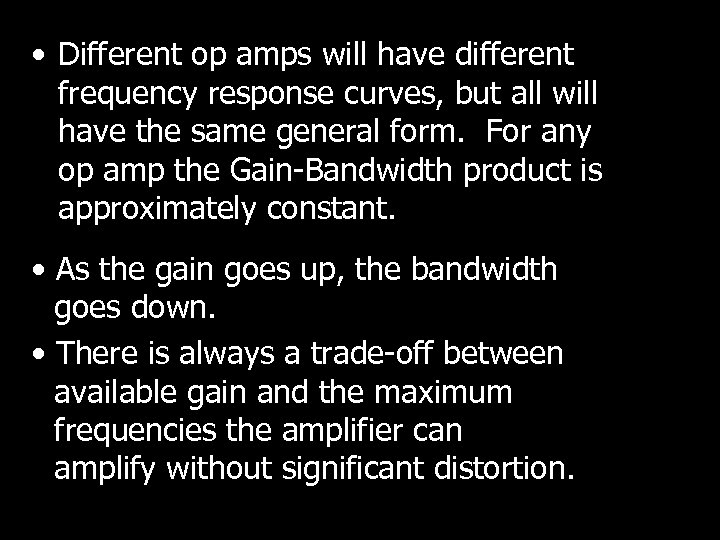 • Different op amps will have different frequency response curves, but all will have the same general form.  For any op amp the Gain-Bandwidth product is approximately constant.

• As the gain goes up, the bandwidth goes down.

• There is always a trade-off between available gain and the maximum frequencies the amplifier can amplify without significant distortion.